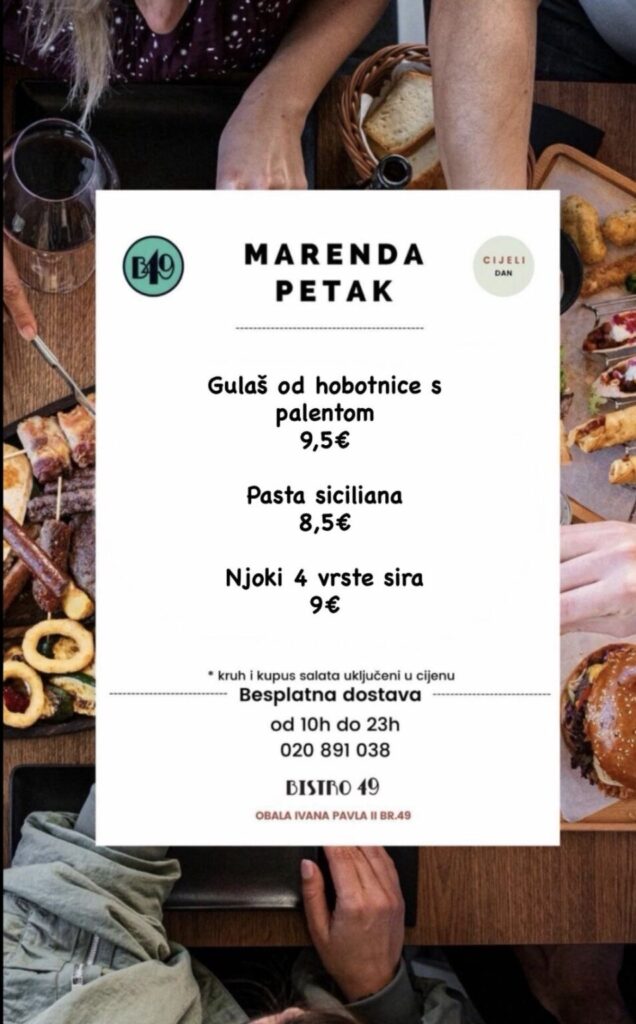 B49

MARENDA
PETAK

CIJELI
DAN

Gulaš od hobotnice s palentom
9,5€

Pasta siciliana
8,5€

Njoki 4 vrste sira
9€

* kruh i kupus salata uključeni u cijenu

Besplatna dostava

od 10h do 23h
020 891 038

BISTRO 49

OBALA IVANA PAVLA II BR.49